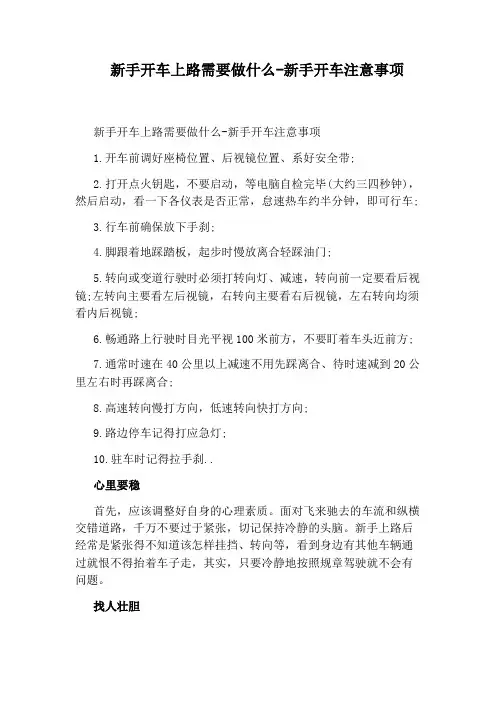 新手开车上路需要做什么-新手开车注意事项

新手开车上路需要做什么-新手开车注意事项

1.开车前调好座椅位置、后视镜位置、系好安全带;

2.打开点火钥匙，不要启动，等电脑自检完毕(大约三四秒钟)，然后启动，看一下各仪表是否正常，怠速热车约半分钟，即可行车;

3.行车前确保放下手刹;

4.脚跟着地踩踏板，起步时慢放离合轻踩油门;

5.转向或变道行驶时必须打转向灯、减速，转向前一定要看后视镜;左转向主要看左后视镜，右转向主要看右后视镜，左右转向均须看内后视镜;

6.畅通路上行驶时目光平视100米前方，不要盯着车头近前方;

7.通常时速在40公里以上减速不用先踩离合、待时速减到20公里左右时再踩离合;

8.高速转向慢打方向，低速转向快打方向;

9.路边停车记得打应急灯;

10.驻车时记得拉手刹..

心里要稳

首先，应该调整好自身的心理素质。面对飞来驰去的车流和纵横交错道路，千万不要过于紧张，切记保持冷静的头脑。新手上路后经常是紧张得不知道该怎样挂挡、转向等，看到身边有其他车辆通过就恨不得抬着车子走，其实，只要冷静地按照规章驾驶就不会有问题。

找人壮胆